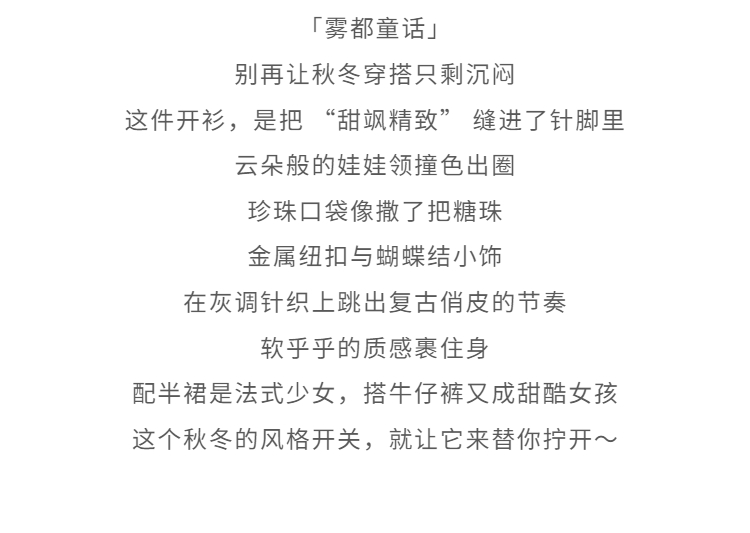 「雾都童话」
别再让秋冬穿搭只剩沉闷
这件开衫，是把 “甜飒精致” 缝进了针脚里
云朵般的娃娃领撞色出圈
珍珠口袋像撒了把糖珠
金属纽扣与蝴蝶结小饰
在灰调针织上跳出复古俏皮的节奏
软乎乎的质感裹住身
配半裙是法式少女，搭牛仔裤又成甜酷女孩
这个秋冬的风格开关，就让它来替你拧开～